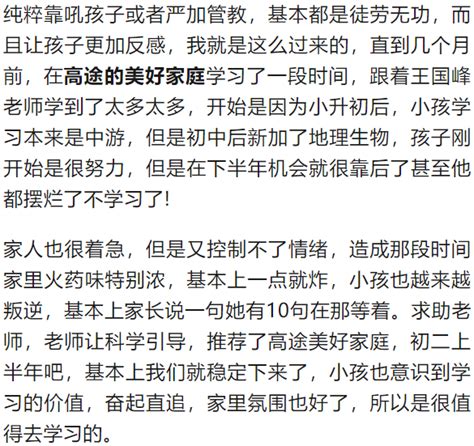 纯粹靠吼孩子或者严加管教，基本都是徒劳无功，而且让孩子更加反感，我就是这么过来的，直到几个月前，在高途的美好家庭学习了一段时间，跟着王国峰老师学到了太多太多，开始是因为小升初后，小孩学习本来是中游，但是初中后新加了地理生物，孩子刚开始是很努力，但是在下半年机会就很靠后了甚至他都摆烂了不学习了!

家人也很着急，但是又控制不了情绪，造成那段时间家里火药味特别浓，基本上一点就炸，小孩也越来越叛逆，基本上家长说一句她有10句在那等着。求助老师，老师让科学引导，推荐了高途美好家庭，初二上半年吧，基本上我们就稳定下来了，小孩也意识到学习的价值，奋起直追，家里氛围也好了，所以是很值得去学习的。